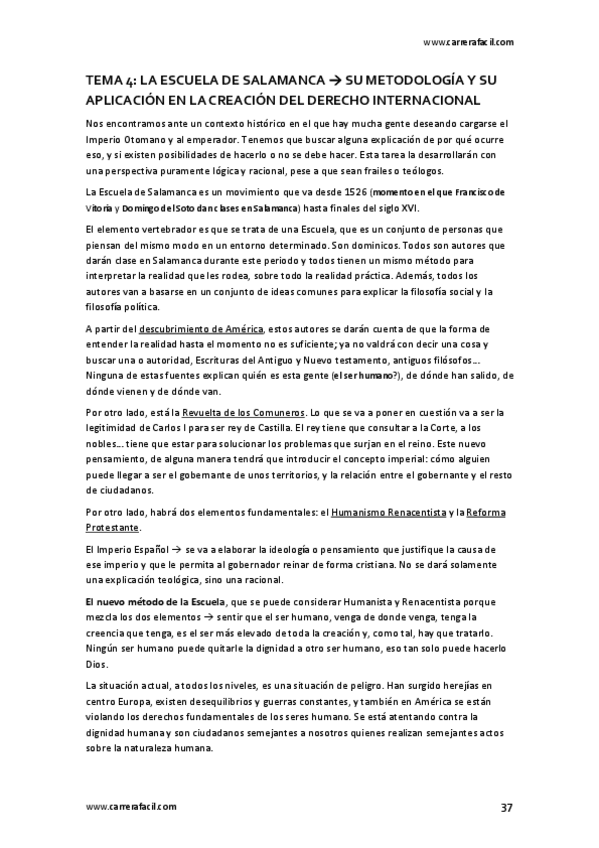 www.carrerafacil.com

TEMA 4: LA ESCUELA DE SALAMANCA → SU METODOLOGÍA Y SU APLICACIÓN EN LA CREACIÓN DEL DERECHO INTERNACIONAL

Nos encontramos ante un contexto histórico en el que hay mucha gente deseando cargarse el Imperio Otomano y al emperador. Tenemos que buscar alguna explicación de por qué ocurre eso, y si existen posibilidades de hacerlo o no se debe hacer. Esta tarea la desarrollarán con una perspectiva puramente lógica y racional, pese a que sean frailes o teólogos.

La Escuela de Salamanca es un movimiento que va desde 1526 (momento en el que Francisco de Vitoria y Domingo del Soto dan clases en Salamanca) hasta finales del siglo XVI.

El elemento vertebrador es que se trata de una Escuela, que es un conjunto de personas que piensan del mismo modo en un entorno determinado. Son dominicos. Todos son autores que darán clase en Salamanca durante este periodo y todos tienen un mismo método para interpretar la realidad que les rodea, sobre todo la realidad práctica. Además, todos los autores van a basarse en un conjunto de ideas comunes para explicar la filosofía social y la filosofía política.

A partir del descubrimiento de América, estos autores se darán cuenta de que la forma de entender la realidad hasta el momento no es suficiente; ya no valdrá con decir una cosa y buscar una o autoridad, Escrituras del Antiguo y Nuevo testamento, antiguos filósofos… Ninguna de estas fuentes explican quién es esta gente (el ser humano?), de dónde han salido, de dónde vienen y de dónde van.

Por otro lado, está la Revuelta de los Comuneros. Lo que se va a poner en cuestión va a ser la legitimidad de Carlos I para ser rey de Castilla. El rey tiene que consultar a la Corte, a los nobles… tiene que estar para solucionar los problemas que surjan en el reino. Este nuevo pensamiento, de alguna manera tendrá que introducir el concepto imperial: cómo alguien puede llegar a ser el gobernante de unos territorios, y la relación entre el gobernante y el resto de ciudadanos.

Por otro lado, habrá dos elementos fundamentales: el Humanismo Renacentista y la Reforma Protestante.

El Imperio Español → se va a elaborar la ideología o pensamiento que justifique la causa de ese imperio y que le permita al gobernador reinar de forma cristiana. No se dará solamente una explicación teológica, sino una racional.

El nuevo método de la Escuela, que se puede considerar Humanista y Renacentista porque mezcla los dos elementos → sentir que el ser humano, venga de donde venga, tenga la creencia que tenga, es el ser más elevado de toda la creación y, como tal, hay que tratarlo. Ningún ser humano puede quitarle la dignidad a otro ser humano, eso tan solo puede hacerlo Dios.

La situación actual, a todos los niveles, es una situación de peligro. Han surgido herejías en centro Europa, existen desequilibrios y guerras constantes, y también en América se están violando los derechos fundamentales de los seres humano. Se está atentando contra la dignidad humana y son ciudadanos semejantes a nosotros quienes realizan semejantes actos sobre la naturaleza humana.

www.carrerafacil.com

37